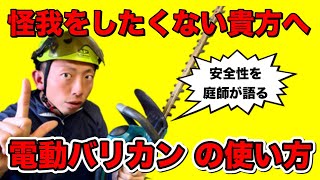 怪我をしたくない貴方へ

安全性を
庭師が語る

電動バリカン の使い方